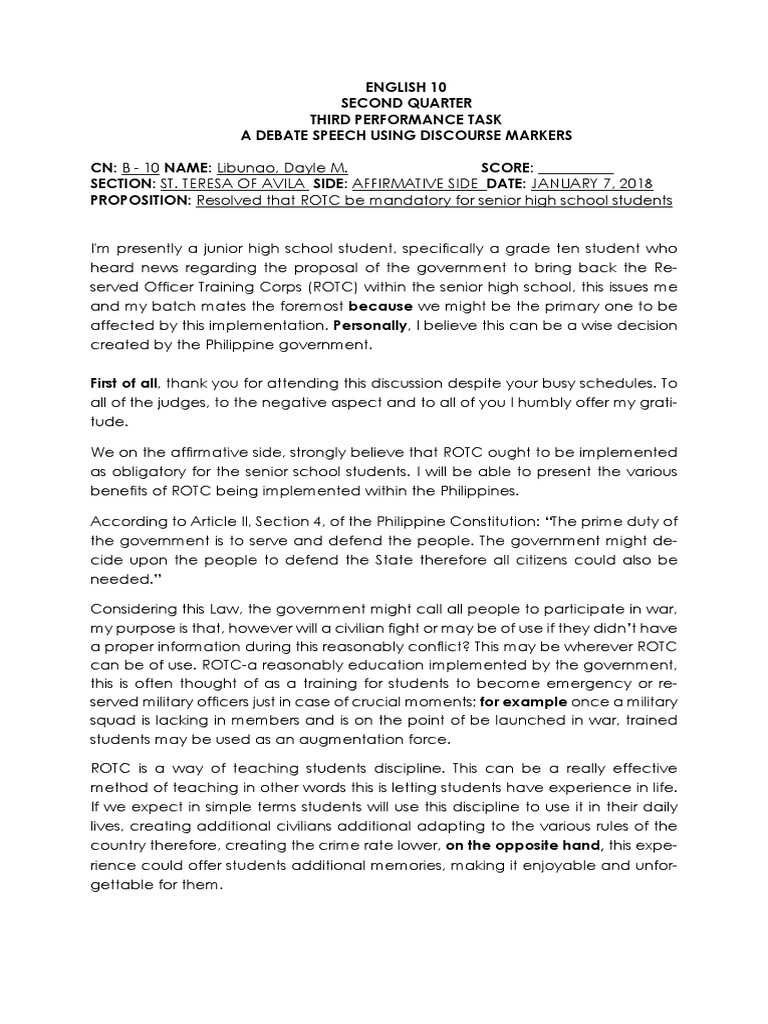 ENGLISH 10
SECOND QUARTER
THIRD PERFORMANCE TASK
A DEBATE SPEECH USING DISCOURSE MARKERS

CN: B - 10 NAME: Libunao, Dayle M. SCORE: __________
SECTION: ST. TERESA OF AVILA SIDE: AFFIRMATIVE SIDE DATE: JANUARY 7, 2018
PROPOSITION: Resolved that ROTC be mandatory for senior high school students

I'm presently a junior high school student, specifically a grade ten student who heard news regarding the proposal of the government to bring back the Reserved Officer Training Corps (ROTC) within the senior high school, this issues me and my batch mates the foremost because we might be the primary one to be affected by this implementation. Personally, I believe this can be a wise decision created by the Philippine government.

First of all, thank you for attending this discussion despite your busy schedules. To all of the judges, to the negative aspect and to all of you I humbly offer my gratitude.

We on the affirmative side, strongly believe that ROTC ought to be implemented as obligatory for the senior school students. I will be able to present the various benefits of ROTC being implemented within the Philippines.

According to Article II, Section 4, of the Philippine Constitution: "The prime duty of the government is to serve and defend the people. The government might decide upon the people to defend the State therefore all citizens could also be needed."

Considering this Law, the government might call all people to participate in war, my purpose is that, however will a civilian fight or may be of use if they didn't have a proper information during this reasonably conflict? This may be wherever ROTC can be of use. ROTC-a reasonably education implemented by the government, this is often thought of as a training for students to become emergency or reserved military officers just in case of crucial moments; for example once a military squad is lacking in members and is on the point of be launched in war, trained students may be used as an augmentation force.

ROTC is a way of teaching students discipline. This can be a really effective method of teaching in other words this is letting students have experience in life. If we expect in simple terms students will use this discipline to use it in their daily lives, creating additional civilians additional adapting to the various rules of the country therefore, creating the crime rate lower, on the opposite hand, this experience could offer students additional memories, making it enjoyable and unforgettable for them.